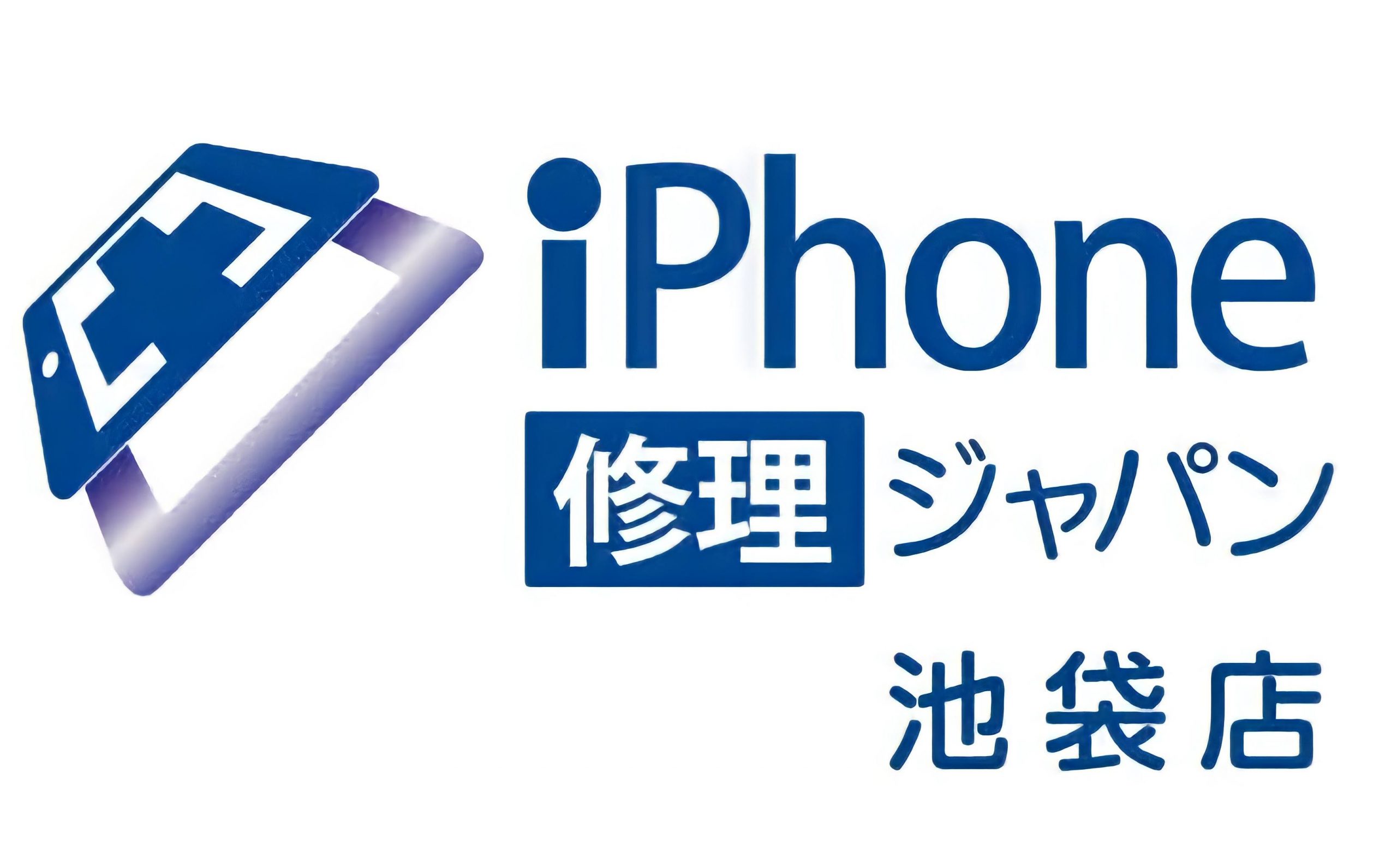 iPhone
修理ジャパン
池袋店